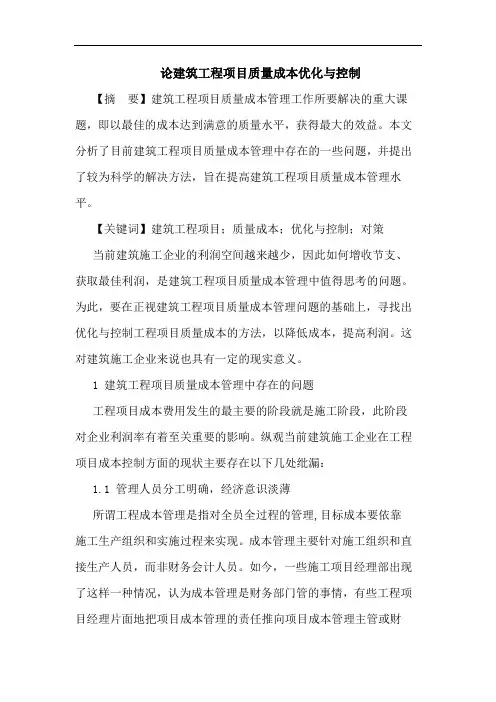 论建筑工程项目质量成本优化与控制

【摘 要】建筑工程项目质量成本管理工作所要解决的重大课题，即以最佳的成本达到满意的质量水平，获得最大的效益。本文分析了目前建筑工程项目质量成本管理中存在的一些问题，并提出了较为科学的解决方法，旨在提高建筑工程项目质量成本管理水平。

【关键词】建筑工程项目；质量成本；优化与控制；对策

当前建筑施工企业的利润空间越来越少，因此如何增收节支、获取最佳利润，是建筑工程项目质量成本管理中值得思考的问题。为此，要在正视建筑工程项目质量成本管理问题的基础上，寻找出优化与控制工程项目质量成本的方法，以降低成本，提高利润。这对建筑施工企业来说也具有一定的现实意义。

1 建筑工程项目质量成本管理中存在的问题

工程项目成本费用发生的最主要的阶段就是施工阶段，此阶段对企业利润率有着至关重要的影响。纵观当前建筑施工企业在工程项目成本控制方面的现状主要存在以下几处纰漏：

1.1 管理人员分工明确，经济意识淡薄

所谓工程成本管理是指对全员全过程的管理，目标成本要依靠施工生产组织和实施过程来实现。成本管理主要针对施工组织和直接生产人员，而非财务会计人员。如今，一些施工项目经理部出现了这样一种情况，认为成本管理是财务部门管的事情，有些工程项目经理片面地把项目成本管理的责任推向项目成本管理主管或财